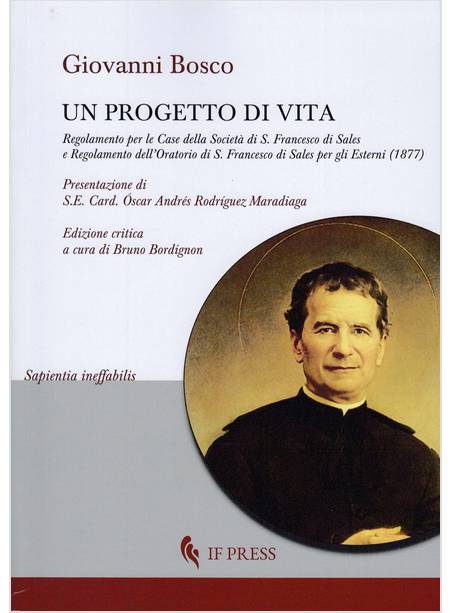 Giovanni Bosco

UN PROGETTO DI VITA

Regolamento per le Case della Società di S. Francesco di Sales
e Regolamento dell'Oratorio di S. Francesco di Sales per gli Esterni (1877)

Presentazione di
S.E. Card. Óscar Andrés Rodríguez Maradiaga

Edizione critica
a cura di Bruno Bordignon

Sapientia ineffabilis

IF PRESS